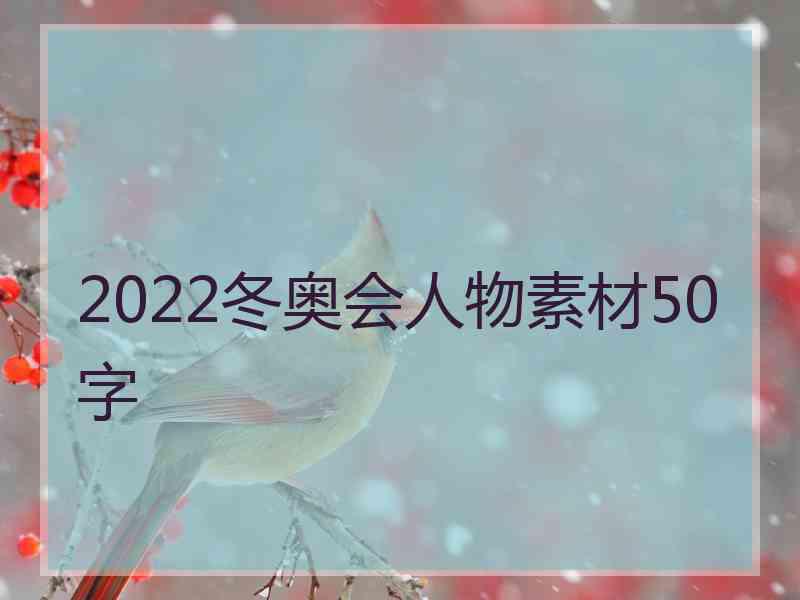 2022冬奥会人物素材50字